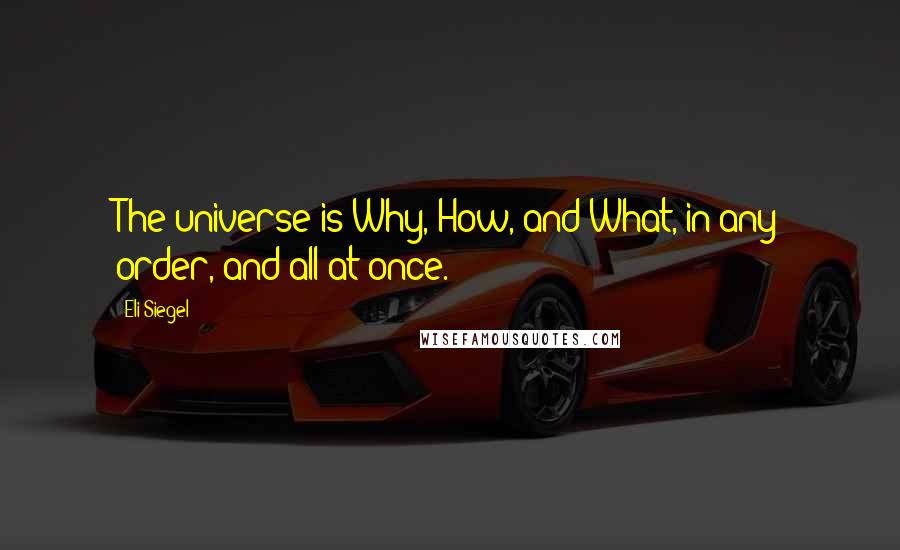 The universe is Why, How, and What, in any order, and all at once.

Eli Siegel

WISEFAMOUSQUOTES.COM